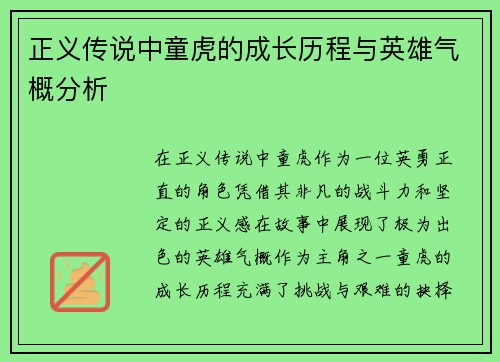 正义传说中童虎的成长历程与英雄气概分析

在正义传说中童虎作为一位英勇正直的角色凭借其非凡的战斗力和坚定的正义感在故事中展现了极为出色的英雄气概作为主角之一童虎的成长历程充满了挑战与艰难的抉择